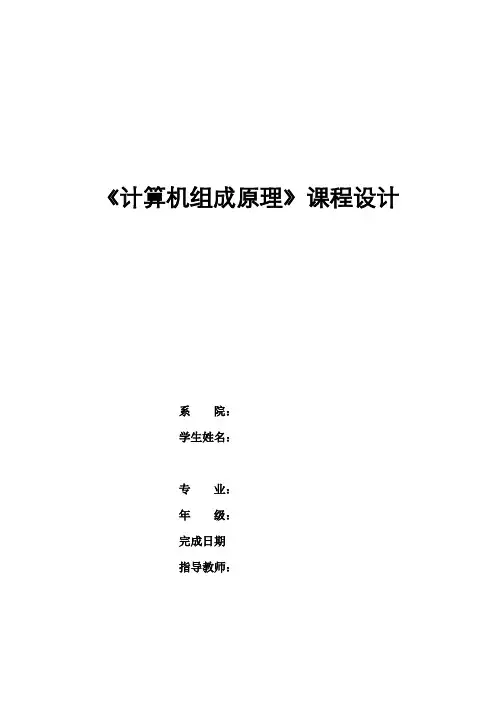 《计算机组成原理》课程设计

系 院：
学生姓名：

专 业：
年 级：
完成日期
指导教师：